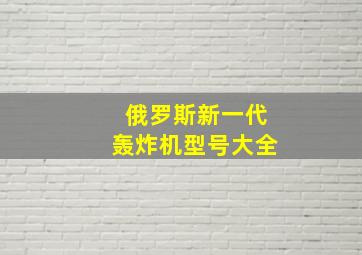 俄罗斯新一代
轰炸机型号大全